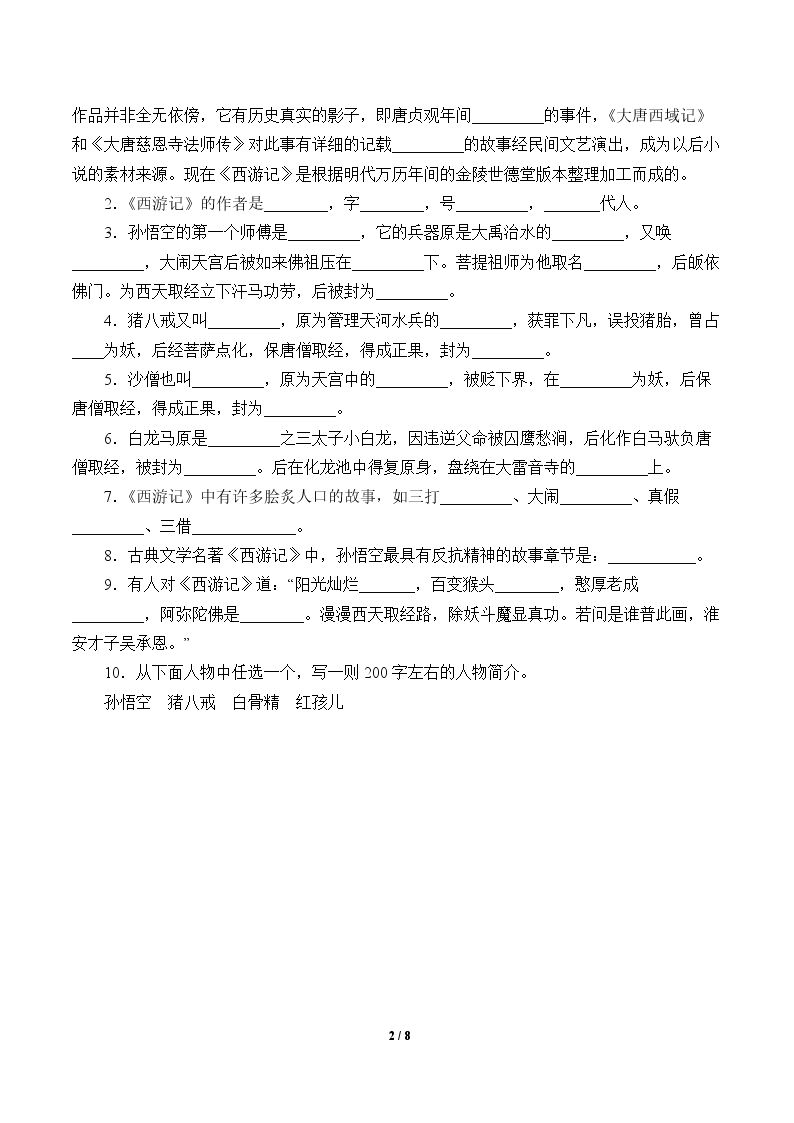 作品并非全无依傍，它有历史真实的影子，即唐贞观年间____的事件，《大唐西域记》和《大唐慈恩寺法师传》对此事有详细的记载____的故事经民间文艺演出，成为以后小说的素材来源。现在《西游记》是根据明代万历年间的金陵世德堂版本整理加工而成的。

2.《西游记》的作者是____，字____，号____，____代人。

3.孙悟空的第一个师傅是____，它的兵器原是大禹治水的____，又唤____，大闹天宫后被如来佛祖压在____下。菩提祖师为他取名____，后皈依佛门。为西天取经立下汗马功劳，后被封为____。

4.猪八戒又叫____，原为管理天河水兵的____，获罪下凡，误投猪胎，曾占____为妖，后经菩萨点化，保唐僧取经，得成正果，封为____。

5.沙僧也叫____，原为天宫中的____，被贬下界，在____为妖，后保唐僧取经，得成正果，封为____。

6.白龙马原是____之三太子小白龙，因违逆父命被囚鹰愁涧，后化作白马驮负唐僧取经，被封为____。后在化龙池中得复原身，盘绕在大雷音寺的____上。

7.《西游记》中有许多脍炙人口的故事，如三打____、大闹____、真假____、三借____。

8.古典文学名著《西游记》中，孙悟空最具有反抗精神的故事章节是：____。

9.有人对《西游记》道：“阳光灿烂____，百变猴头____，憨厚老成____，阿弥陀佛是____。漫漫西天取经路，除妖斗魔显真功。若问是谁普此画，淮安才子吴承恩。”

10.从下面人物中任选一个，写一则200字左右的人物简介。

孙悟空 猪八戒 白骨精 红孩儿

2 / 8